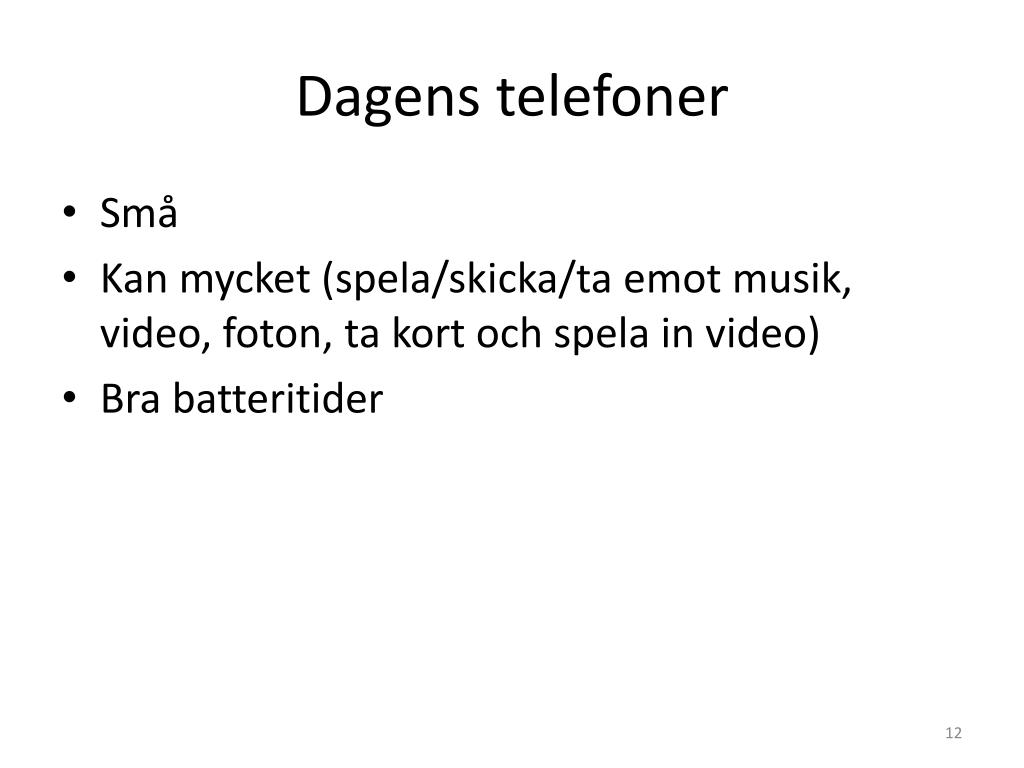 Dagens telefoner

• Små
• Kan mycket (spela/skicka/ta emot musik, video, foton, ta kort och spela in video)
• Bra batteritider

12